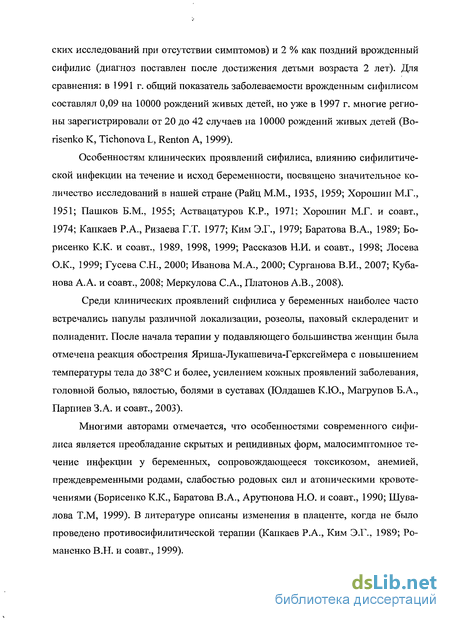 ских исследований при отсутствии симптомов) и 2 % как поздний врожденный сифилис (диагноз поставлен после достижения детьми возраста 2 лет). Для сравнения: в 1991 г. общий показатель заболеваемости врожденным сифилисом составлял 0,09 на 10000 рождений живых детей, но уже в 1997 г. многие регионы зарегистрировали от 20 до 42 случаев на 10000 рождений живых детей (Borisenko K, Tichonova L, Renton A, 1999).

Особенностям клинических проявлений сифилиса, влиянию сифилитической инфекции на течение и исход беременности, посвящено значительное количество исследований в нашей стране (Райц М.М., 1935, 1959; Хорошин М.Г., 1951; Пашков Б.М., 1955; Аствацатуров К.Р., 1971; Хорошин М.Г. и соавт., 1974; Капкаев Р.А., Ризаева Г.Т. 1977; Ким Э.Г., 1979; Баратова В.А., 1989; Борисенко К.К. и соавт., 1989, 1998, 1999; Рассказов Н.И. и соавт., 1998; Лосева О.К., 1999; Гусева С.Н., 2000; Иванова М.А., 2000; Сурганова В.И., 2007; Кубанова А.А. и соавт., 2008; Меркулова С.А., Платонов А.В., 2008).

Среди клинических проявлений сифилиса у беременных наиболее часто встречались папулы различной локализации, розеолы, паховый склераденит и полиаденит. После начала терапии у подавляющего большинства женщин была отмечена реакция обострения Яриша-Лукашевича-Герксгеймера с повышением температуры тела до 38°С и более, усилением кожных проявлений заболевания, головной болью, вялостью, болями в суставах (Юлдашев К.Ю., Магрупов Б.А., Парпиев З.А. и соавт., 2003).

Многими авторами отмечается, что особенностями современного сифилиса является преобладание скрытых и рецидивных форм, малосимптомное течение инфекции у беременных, сопровождающееся токсикозом, анемией, преждевременными родами, слабостью родовых сил и атоническими кровотечениями (Борисенко К.К., Баратова В.А., Арутюнова Н.О. и соавт., 1990; Шувалова Т.М, 1999). В литературе описаны изменения в плаценте, когда не было проведено противосифилитической терапии (Капкаев Р.А., Ким Э.Г., 1989; Романенко В.Н. и соавт., 1999).

dsLib.net
библиотека диссертаций